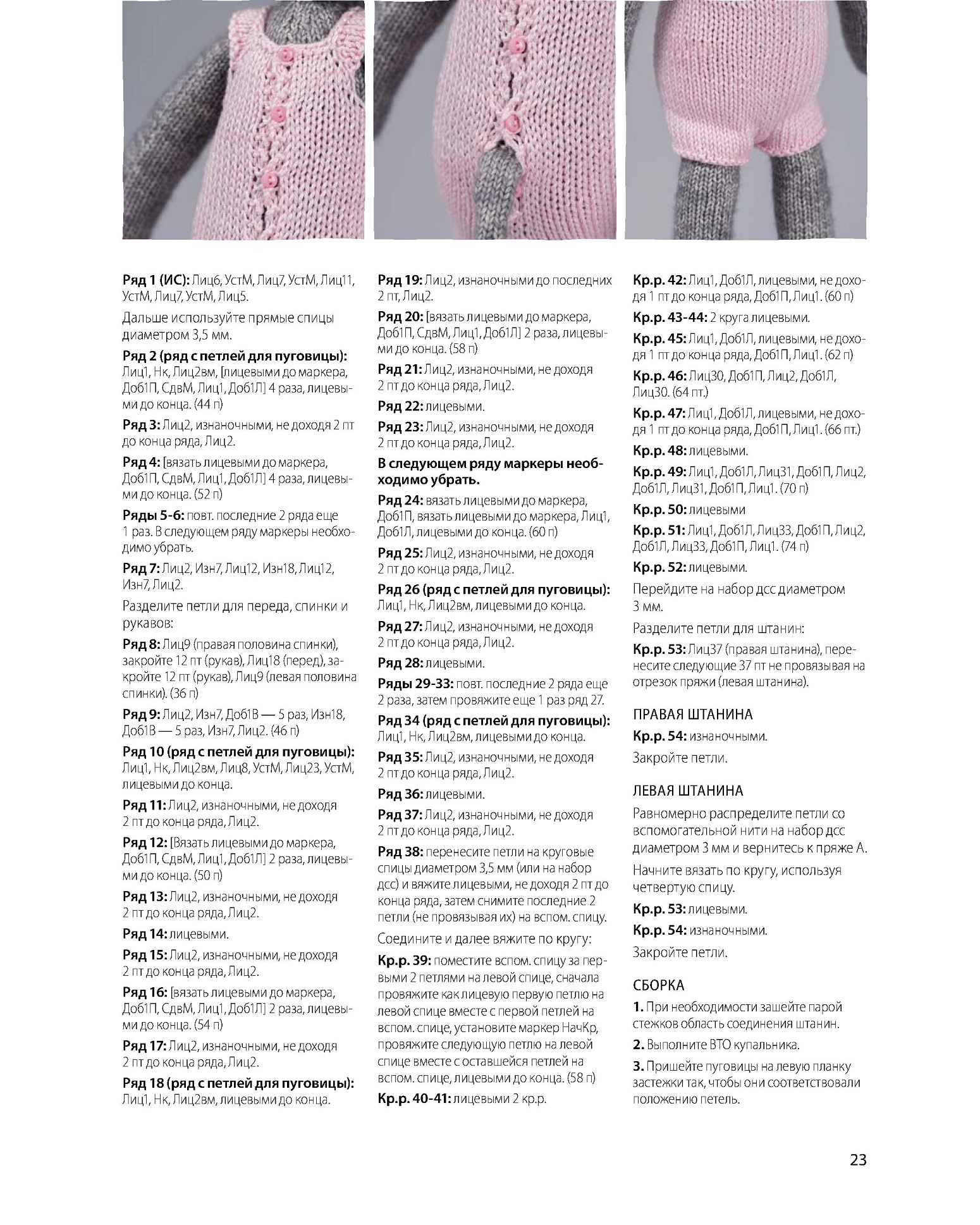 Ряд 1 (ИС): Лиц6, УстМ, Лиц7, УстМ, Лиц11, УстМ, Лиц7, УстМ, Лиц5.

Дальше используйте прямые спицы диаметром 3,5 мм.

Ряд 2 (ряд с петлей для пуговицы): Лиц1, Нк, Лиц2вм, [лицевыми до маркера, Доб1П, СдвМ, Лиц1, Доб1Л] 4 раза, лицевыми до конца. (44 п)

Ряд 3: Лиц2, изнаночными, не доходя 2 пт до конца ряда, Лиц2.

Ряд 4: [вязать лицевыми до маркера, Доб1П, СдвМ, Лиц1, Доб1Л] 4 раза, лицевыми до конца. (52 п)

Ряды 5-6: повт. последние 2 ряда еще 1 раз. В следующем ряду маркеры необходимо убрать.

Ряд 7: Лиц2, Изн7, Лиц12, Изн18, Лиц12, Изн7, Лиц2.

Разделите петли для переда, спинки и рукавов:

Ряд 8: Лиц9 (правая половина спинки), закройте 12 пт (рукав), Лиц18 (перед), закройте 12 пт (рукав), Лиц9 (левая половина спинки). (36 п)

Ряд 9: Лиц2, Изн7, Доб1В — 5 раз, Изн18, Доб1В — 5 раз, Изн7, Лиц2. (46 п)

Ряд 10 (ряд с петлей для пуговицы): Лиц1, Нк, Лиц2вм, Лиц8, УстМ, Лиц23, УстМ, лицевыми до конца.

Ряд 11: Лиц2, изнаночными, не доходя 2 пт до конца ряда, Лиц2.

Ряд 12: [Вязать лицевыми до маркера, Доб1П, СдвМ, Лиц1, Доб1Л] 2 раза, лицевыми до конца. (50 п)

Ряд 13: Лиц2, изнаночными, не доходя 2 пт до конца ряда, Лиц2.

Ряд 14: лицевыми.

Ряд 15: Лиц2, изнаночными, не доходя 2 пт до конца ряда, Лиц2.

Ряд 16: [вязать лицевыми до маркера, Доб1П, СдвМ, Лиц1, Доб1Л] 2 раза, лицевыми до конца. (54 п)

Ряд 17: Лиц2, изнаночными, не доходя 2 пт до конца ряда, Лиц2.

Ряд 18 (ряд с петлей для пуговицы): Лиц1, Нк, Лиц2вм, лицевыми до конца.

Ряд 19: Лиц2, изнаночными до последних 2 пт, Лиц2.

Ряд 20: [вязать лицевыми до маркера, Доб1П, СдвМ, Лиц1, Доб1Л] 2 раза, лицевыми до конца. (58 п)

Ряд 21: Лиц2, изнаночными, не доходя 2 пт до конца ряда, Лиц2.

Ряд 22: лицевыми.

Ряд 23: Лиц2, изнаночными, не доходя 2 пт до конца ряда, Лиц2.

В следующем ряду маркеры необходимо убрать.

Ряд 24: вязать лицевыми до маркера, Доб1П, вязать лицевыми до маркера, Лиц1, Доб1Л, лицевыми до конца. (60 п)

Ряд 25: Лиц2, изнаночными, не доходя 2 пт до конца ряда, Лиц2.

Ряд 26 (ряд с петлей для пуговицы): Лиц1, Нк, Лиц2вм, лицевыми до конца.

Ряд 27: Лиц2, изнаночными, не доходя 2 пт до конца ряда, Лиц2.

Ряд 28: лицевыми.

Ряды 29-33: повт. последние 2 ряда еще 2 раза, затем провяжите еще 1 раз ряд 27.

Ряд 34 (ряд с петлей для пуговицы): Лиц1, Нк, Лиц2вм, лицевыми до конца.

Ряд 35: Лиц2, изнаночными, не доходя 2 пт до конца ряда, Лиц2.

Ряд 36: лицевыми.

Ряд 37: Лиц2, изнаночными, не доходя 2 пт до конца ряда, Лиц2.

Ряд 38: перенесите петли на круговые спицы диаметром 3,5 мм (или на набор дсс) и вяжите лицевыми, не доходя 2 пт до конца ряда, затем снимите последние 2 петли (не провязывая их) на вспом. спицу.

Соедините и далее вяжите по кругу:

Кр.р. 39: поместите вспом. спицу за первыми 2 петлями на левой спице, сначала провяжите как лицевую первую петлю на левой спице вместе с первой петлей на вспом. спице, установите маркер НачКр, провяжите следующую петлю на левой спице вместе с оставшейся петлей на вспом. спице, лицевыми до конца. (58 п)

Кр.р. 40-41: лицевыми 2 кр.р.

Кр.р. 42: Лиц1, Доб1Л, лицевыми, не доходя 1 пт до конца ряда, Доб1П, Лиц1. (60 п)

Кр.р. 43-44: 2 круга лицевыми.

Кр.р. 45: Лиц1, Доб1Л, лицевыми, не доходя 1 пт до конца ряда, Доб1П, Лиц1. (62 п)

Кр.р. 46: Лиц30, Доб1П, Лиц2, Доб1Л, Лиц30. (64 пт.)

Кр.р. 47: Лиц1, Доб1Л, лицевыми, не доходя 1 пт до конца ряда, Доб1П, Лиц1. (66 пт.)

Кр.р. 48: лицевыми.

Кр.р. 49: Лиц1, Доб1Л, Лиц31, Доб1П, Лиц2, Доб1Л, Лиц31, Доб1П, Лиц1. (70 п)

Кр.р. 50: лицевыми

Кр.р. 51: Лиц1, Доб1Л, Лиц33, Доб1П, Лиц2, Доб1Л, Лиц33, Доб1П, Лиц1. (74 п)

Кр.р. 52: лицевыми.

Перейдите на набор дсс диаметром 3 мм.

Разделите петли для штанин:

Кр.р. 53: Лиц37 (правая штанина), перенесите следующие 37 пт не провязывая на отрезок пряжи (левая штанина).

ПРАВАЯ ШТАНИНА

Кр.р. 54: изнаночными.

Закройте петли.

ЛЕВАЯ ШТАНИНА

Равномерно распределите петли со вспомогательной нити на набор дсс диаметром 3 мм и вернитесь к пряже А.

Начните вязать по кругу, используя четвертую спицу.

Кр.р. 53: лицевыми.

Кр.р. 54: изнаночными.

Закройте петли.

СБОРКА

1. При необходимости зашейте парой стежков область соединения штанин.

2. Выполните ВТО купальника.

3. Пришейте пуговицы на левую планку застежки так, чтобы они соответствовали положению петель.

23